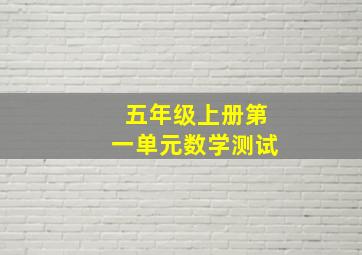 五年级上册第一单元数学测试